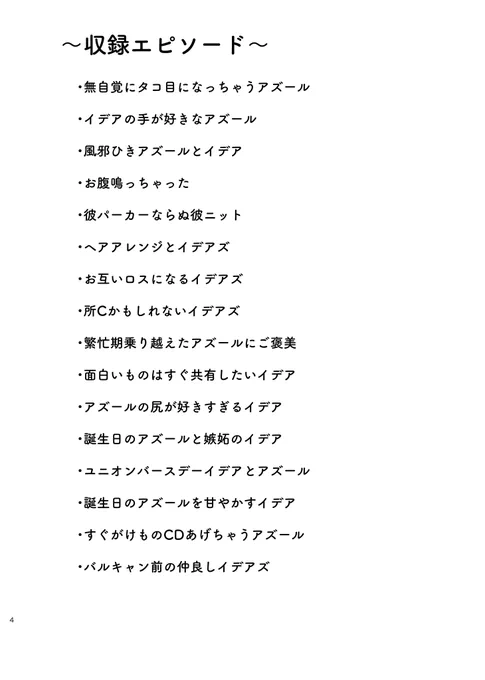 ～収録エピソード～

・無自覚にタコ目になっちゃうアズール

・イデアの手が好きなアズール

・風邪ひきアズールとイデア

・お腹鳴っちゃった

・彼パーカーならぬ彼ニット

・ヘアアレンジとイデアズ

・お互いロスになるイデアズ

・所Cかもしれないイデアズ

・繁忙期乗り越えたアズールにご褒美

・面白いものはすぐ共有したいイデア

・アズールの尻が好きすぎるイデア

・誕生日のアズールと嫉妬のイデア

・ユニオンバースデーイデアとアズール

・誕生日のアズールを甘やかすイデア

・すぐがけものCDあげちゃうアズール

・バルキャン前の仲良しイデアズ

4